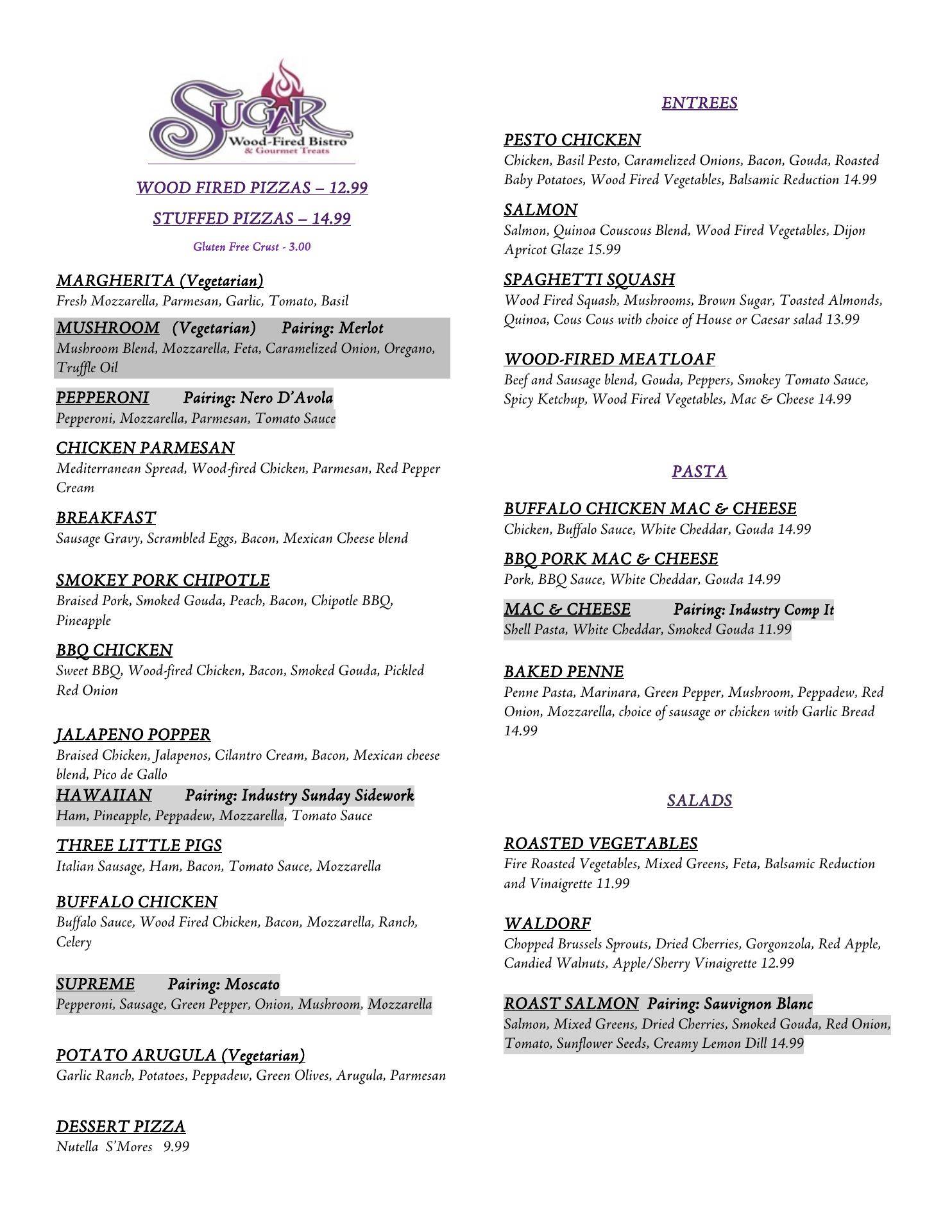 SUGAR
Wood-Fired Bistro
& Gourmet Treats

WOOD FIRED PIZZAS – 12.99

STUFFED PIZZAS – 14.99

Gluten Free Crust - 3.00

MARGHERITA (Vegetarian)
Fresh Mozzarella, Parmesan, Garlic, Tomato, Basil

MUSHROOM (Vegetarian) Pairing: Merlot
Mushroom Blend, Mozzarella, Feta, Caramelized Onion, Oregano, Truffle Oil

PEPPERONI Pairing: Nero D'Avola
Pepperoni, Mozzarella, Parmesan, Tomato Sauce

CHICKEN PARMESAN
Mediterranean Spread, Wood-fired Chicken, Parmesan, Red Pepper Cream

BREAKFAST
Sausage Gravy, Scrambled Eggs, Bacon, Mexican Cheese blend

SMOKEY PORK CHIPOTLE
Braised Pork, Smoked Gouda, Peach, Bacon, Chipotle BBQ, Pineapple

BBQ CHICKEN
Sweet BBQ, Wood-fired Chicken, Bacon, Smoked Gouda, Pickled Red Onion

JALAPENO POPPER
Braised Chicken, Jalapenos, Cilantro Cream, Bacon, Mexican cheese blend, Pico de Gallo

HAWAIIAN Pairing: Industry Sunday Sidework
Ham, Pineapple, Peppadew, Mozzarella, Tomato Sauce

THREE LITTLE PIGS
Italian Sausage, Ham, Bacon, Tomato Sauce, Mozzarella

BUFFALO CHICKEN
Buffalo Sauce, Wood Fired Chicken, Bacon, Mozzarella, Ranch, Celery

SUPREME Pairing: Moscato
Pepperoni, Sausage, Green Pepper, Onion, Mushroom, Mozzarella

POTATO ARUGULA (Vegetarian)
Garlic Ranch, Potatoes, Peppadew, Green Olives, Arugula, Parmesan

DESSERT PIZZA
Nutella S'Mores 9.99

ENTREES

PESTO CHICKEN
Chicken, Basil Pesto, Caramelized Onions, Bacon, Gouda, Roasted Baby Potatoes, Wood Fired Vegetables, Balsamic Reduction 14.99

SALMON
Salmon, Quinoa Couscous Blend, Wood Fired Vegetables, Dijon Apricot Glaze 15.99

SPAGHETTI SQUASH
Wood Fired Squash, Mushrooms, Brown Sugar, Toasted Almonds, Quinoa, Cous Cous with choice of House or Caesar salad 13.99

WOOD-FIRED MEATLOAF
Beef and Sausage blend, Gouda, Peppers, Smokey Tomato Sauce, Spicy Ketchup, Wood Fired Vegetables, Mac & Cheese 14.99

PASTA

BUFFALO CHICKEN MAC & CHEESE
Chicken, Buffalo Sauce, White Cheddar, Gouda 14.99

BBQ PORK MAC & CHEESE
Pork, BBQ Sauce, White Cheddar, Gouda 14.99

MAC & CHEESE Pairing: Industry Comp It
Shell Pasta, White Cheddar, Smoked Gouda 11.99

BAKED PENNE
Penne Pasta, Marinara, Green Pepper, Mushroom, Peppadew, Red Onion, Mozzarella, choice of sausage or chicken with Garlic Bread 14.99

SALADS

ROASTED VEGETABLES
Fire Roasted Vegetables, Mixed Greens, Feta, Balsamic Reduction and Vinaigrette 11.99

WALDORF
Chopped Brussels Sprouts, Dried Cherries, Gorgonzola, Red Apple, Candied Walnuts, Apple/Sherry Vinaigrette 12.99

ROAST SALMON Pairing: Sauvignon Blanc
Salmon, Mixed Greens, Dried Cherries, Smoked Gouda, Red Onion, Tomato, Sunflower Seeds, Creamy Lemon Dill 14.99